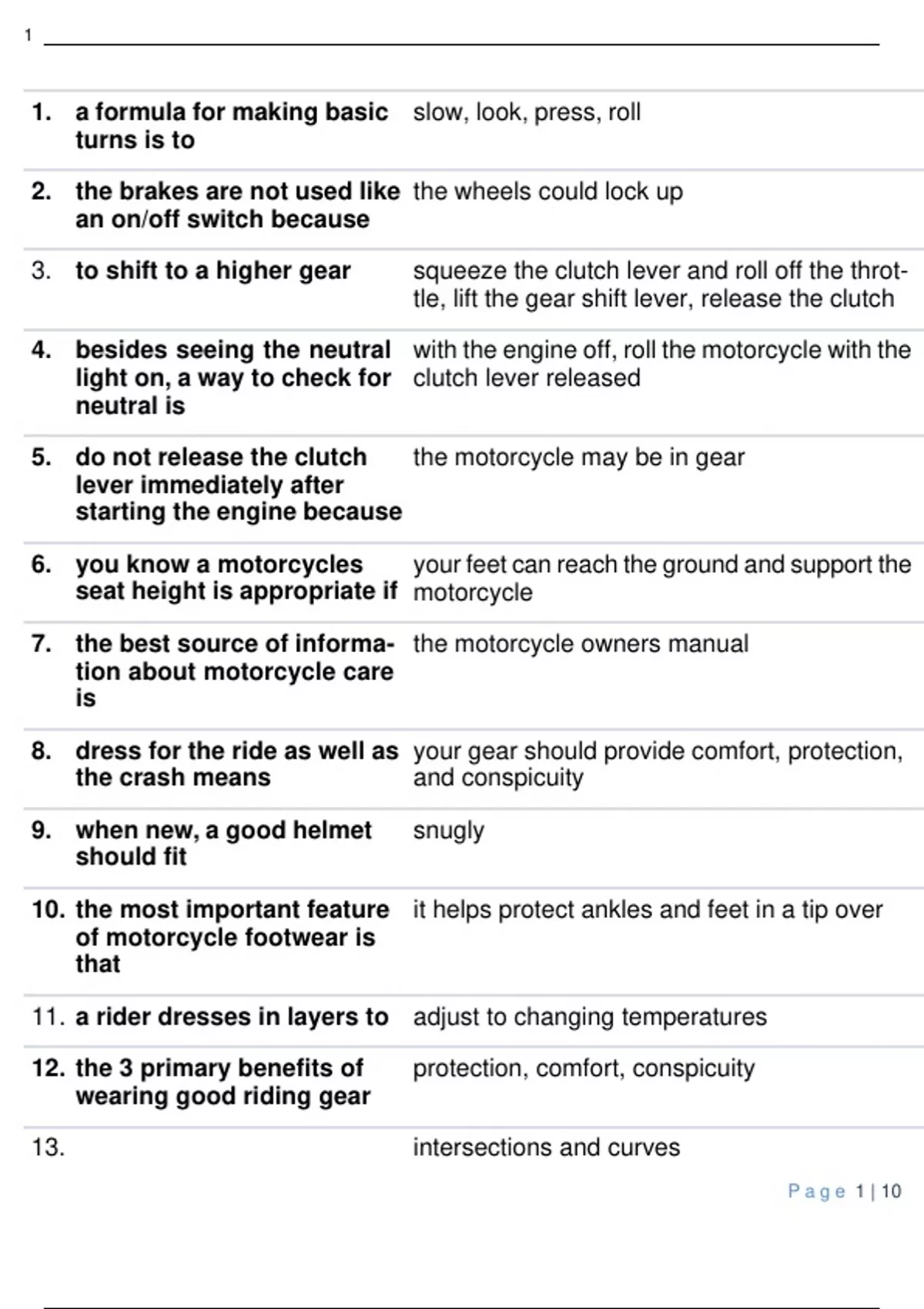 1

| | | |
|---|---|---|
| 1. | a formula for making basic turns is to | slow, look, press, roll |
| 2. | the brakes are not used like an on/off switch because | the wheels could lock up |
| 3. | to shift to a higher gear | squeeze the clutch lever and roll off the throttle, lift the gear shift lever, release the clutch |
| 4. | besides seeing the neutral light on, a way to check for neutral is | with the engine off, roll the motorcycle with the clutch lever released |
| 5. | do not release the clutch lever immediately after starting the engine because | the motorcycle may be in gear |
| 6. | you know a motorcycles seat height is appropriate if | your feet can reach the ground and support the motorcycle |
| 7. | the best source of information about motorcycle care is | the motorcycle owners manual |
| 8. | dress for the ride as well as the crash means | your gear should provide comfort, protection, and conspicuity |
| 9. | when new, a good helmet should fit | snugly |
| 10. | the most important feature of motorcycle footwear is that | it helps protect ankles and feet in a tip over |
| 11. | a rider dresses in layers to | adjust to changing temperatures |
| 12. | the 3 primary benefits of wearing good riding gear | protection, comfort, conspicuity |
| 13. | | intersections and curves |

Page 1 | 10